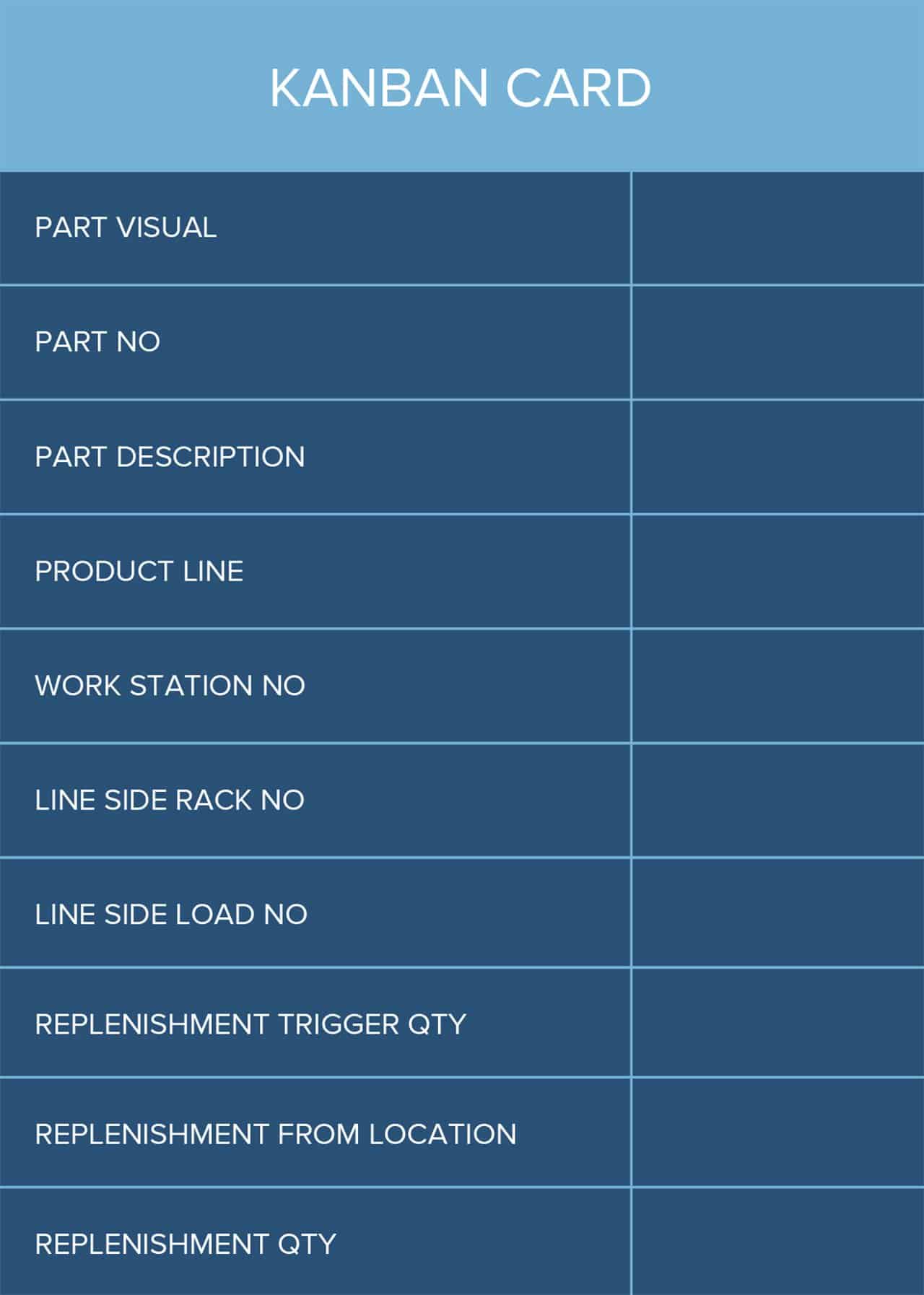 KANBAN CARD

| PART VISUAL | |
|---|---|
| PART NO | |
| PART DESCRIPTION | |
| PRODUCT LINE | |
| WORK STATION NO | |
| LINE SIDE RACK NO | |
| LINE SIDE LOAD NO | |
| REPLENISHMENT TRIGGER QTY | |
| REPLENISHMENT FROM LOCATION | |
| REPLENISHMENT QTY | |